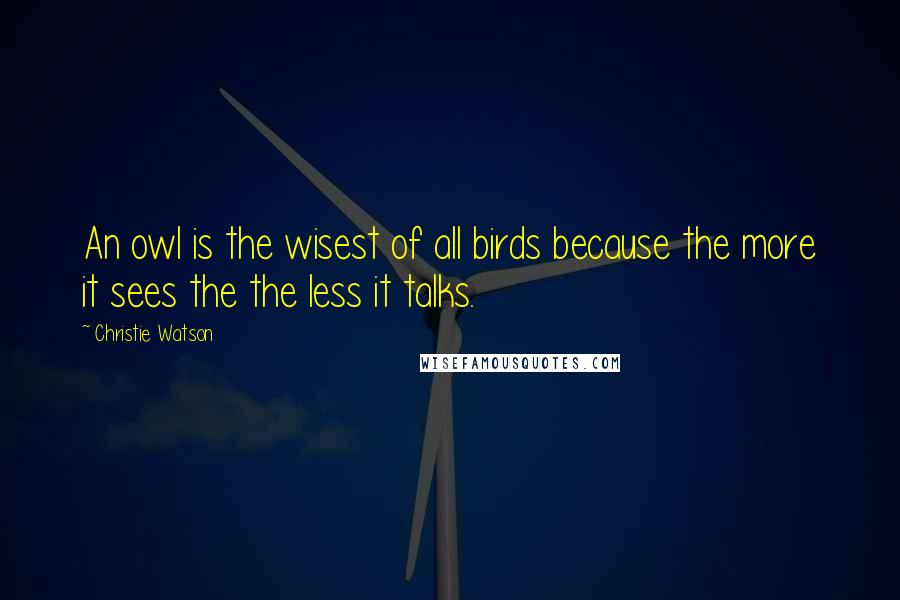 An owl is the wisest of all birds because the more it sees the the less it talks.

~Christie Watson

WISEFAMOUSQUOTES.COM